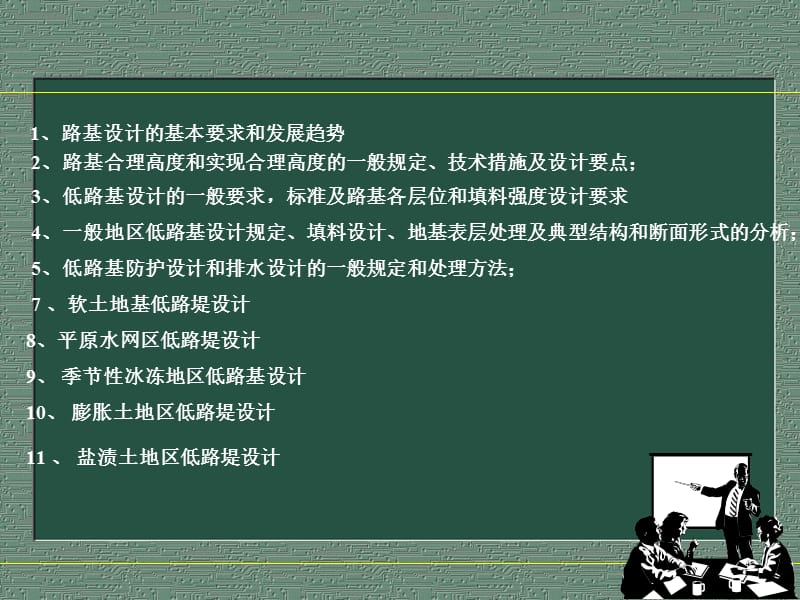 1、路基设计的基本要求和发展趋势
2、路基合理高度和实现合理高度的一般规定、技术措施及设计要点；
3、低路基设计的一般要求，标准及路基各层位和填料强度设计要求
4、一般地区低路基设计规定、填料设计、地基表层处理及典型结构和断面形式的分析；
5、低路基防护设计和排水设计的一般规定和处理方法；
7 、软土地基低路堤设计
8、平原水网区低路堤设计
9、 季节性冰冻地区低路基设计
10、 膨胀土地区低路堤设计
11 、 盐渍土地区低路堤设计